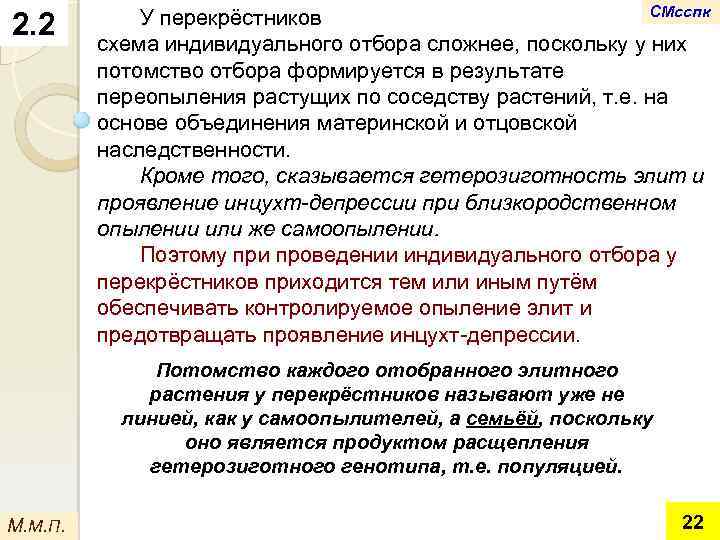 2.2

СМсспк

У перекрёстников схема индивидуального отбора сложнее, поскольку у них потомство отбора формируется в результате переопыления растущих по соседству растений, т.е. на основе объединения материнской и отцовской наследственности.

Кроме того, сказывается гетерозиготность элит и проявление инцухт-депрессии при близкородственном опылении или же самоопылении.

Поэтому при проведении индивидуального отбора у перекрёстников приходится тем или иным путём обеспечивать контролируемое опыление элит и предотвращать проявление инцухт-депрессии.

Потомство каждого отобранного элитного растения у перекрёстников называют уже не линией, как у самоопылителей, а семьёй, поскольку оно является продуктом расщепления гетерозиготного генотипа, т.е. популяцией.

М.м.п.

22